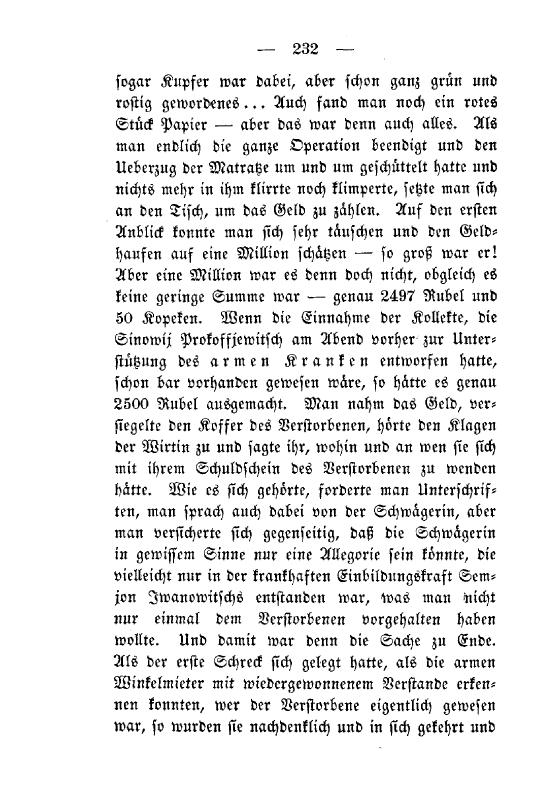 — 232 —

sogar Kupfer war dabei, aber schon ganz grün und rostig gewordenes... Auch fand man noch ein rotes Stück Papier — aber das war denn auch alles. Als man endlich die ganze Operation beendigt und den Ueberzug der Matratze um und um geschüttelt hatte und nichts mehr in ihm klirrte noch klimperte, setzte man sich an den Tisch, um das Geld zu zählen. Auf den ersten Anblick konnte man sich sehr täuschen und den Geldhaufen auf eine Million schätzen — so groß war er! Aber eine Million war es denn doch nicht, obgleich es keine geringe Summe war — genau 2497 Rubel und 50 Kopeken. Wenn die Einnahme der Kollekte, die Sinowij Prokoffjewitsch am Abend vorher zur Unterstützung des armen Kranken entworfen hatte, schon bar vorhanden gewesen wäre, so hätte es genau 2500 Rubel ausgemacht. Man nahm das Geld, versiegelte den Koffer des Verstorbenen, hörte den Klagen der Wirtin zu und sagte ihr, wohin und an wen sie sich mit ihrem Schuldschein des Verstorbenen zu wenden hätte. Wie es sich gehörte, forderte man Unterschriften, man sprach auch dabei von der Schwägerin, aber man versicherte sich gegenseitig, daß die Schwägerin in gewissem Sinne nur eine Allegorie sein könnte, die vielleicht nur in der krankhaften Einbildungskraft Semjon Iwanowitschs entstanden war, was man nicht nur einmal dem Verstorbenen vorgehalten haben wollte. Und damit war denn die Sache zu Ende. Als der erste Schreck sich gelegt hatte, als die armen Winkelmieter mit wiedergewonnenem Verstande erkennen konnten, wer der Verstorbene eigentlich gewesen war, so wurden sie nachdenklich und in sich gekehrt und